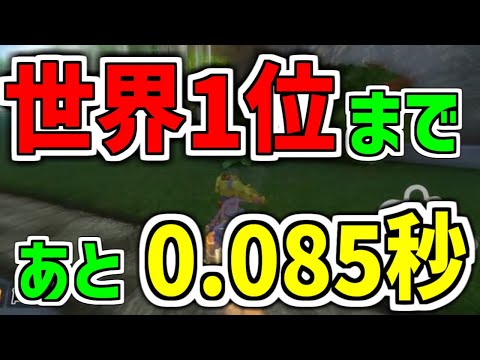 世界1位まで

あと 0.085秒